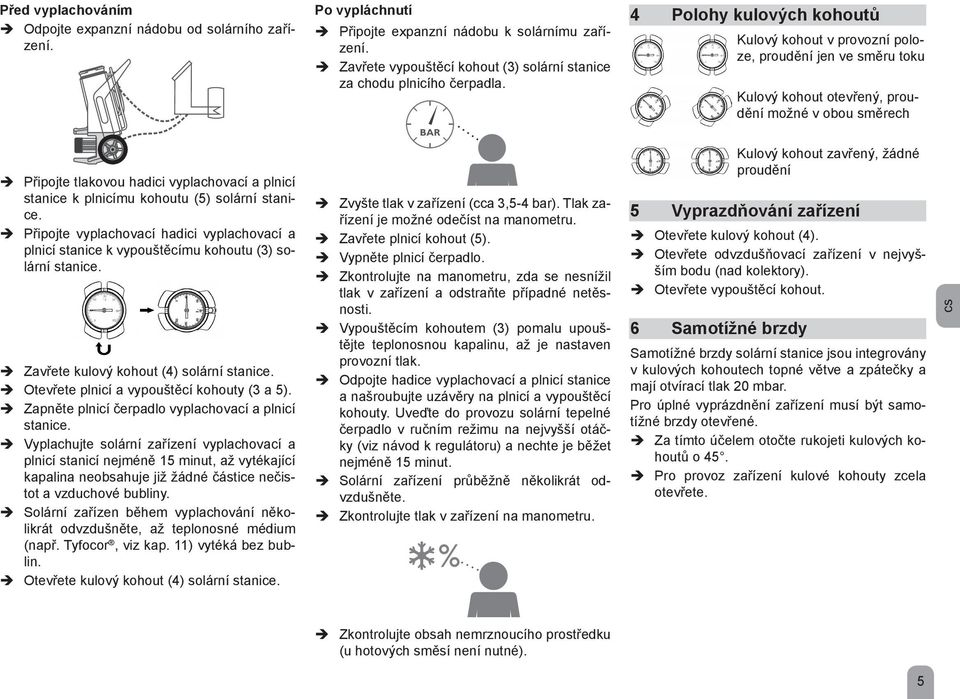 **Před vyplachováním**

➔ Odpojte expanzní nádobu od solárního zařízení.

➔ Připojte tlakovou hadici vyplachovací a plnicí stanice k plnicímu kohoutu (5) solární stanice.

➔ Připojte vyplachovací hadici vyplachovací a plnicí stanice k vypouštěcímu kohoutu (3) solární stanice.

➔ Zavřete kulový kohout (4) solární stanice.

➔ Otevřete plnicí a vypouštěcí kohouty (3 a 5).

➔ Zapněte plnicí čerpadlo vyplachovací a plnicí stanice.

➔ Vyplachujte solární zařízení vyplachovací a plnicí stanicí nejméně 15 minut, až vytékající kapalina neobsahuje již žádné částice nečistot a vzduchové bubliny.

➔ Solární zařízen během vyplachování několikrát odvzdušněte, až teplonosné médium (např. Tyfocor®, viz kap. 11) vytéká bez bublin.

➔ Otevřete kulový kohout (4) solární stanice.

**Po vypláchnutí**

➔ Připojte expanzní nádobu k solárnímu zařízení.

➔ Zavřete vypouštěcí kohout (3) solární stanice za chodu plnicího čerpadla.

BAR

➔ Zvyšte tlak v zařízení (cca 3,5-4 bar). Tlak zařízení je možné odečíst na manometru.

➔ Zavřete plnicí kohout (5).

➔ Vypněte plnicí čerpadlo.

➔ Zkontrolujte na manometru, zda se nesnížil tlak v zařízení a odstraňte případné netěsnosti.

➔ Vypouštěcím kohoutem (3) pomalu upouštějte teplonosnou kapalinu, až je nastaven provozní tlak.

➔ Odpojte hadice vyplachovací a plnicí stanice a našroubujte uzávěry na plnicí a vypouštěcí kohouty. Uveďte do provozu solární tepelné čerpadlo v ručním režimu na nejvyšší otáčky (viz návod k regulátoru) a nechte je běžet nejméně 15 minut.

➔ Solární zařízení průběžně několikrát odvzdušněte.

➔ Zkontrolujte tlak v zařízení na manometru.

%

➔ Zkontrolujte obsah nemrznoucího prostředku (u hotových směsí není nutné).

**4 Polohy kulových kohoutů**

Kulový kohout v provozní poloze, proudění jen ve směru toku

Kulový kohout otevřený, proudění možné v obou směrech

Kulový kohout zavřený, žádné proudění

**5 Vyprazdňování zařízení**

➔ Otevřete kulový kohout (4).

➔ Otevřete odvzdušňovací zařízení v nejvyšším bodu (nad kolektory).

➔ Otevřete vypouštěcí kohout.

**6 Samotížné brzdy**

Samotížné brzdy solární stanice jsou integrovány v kulových kohoutech topné větve a zpátečky a mají otvírací tlak 20 mbar.

Pro úplné vyprázdnění zařízení musí být samotížné brzdy otevřené.

➔ Za tímto účelem otočte rukojeti kulových kohoutů o 45°.

➔ Pro provoz zařízení kulové kohouty zcela otevřete.

CS

5